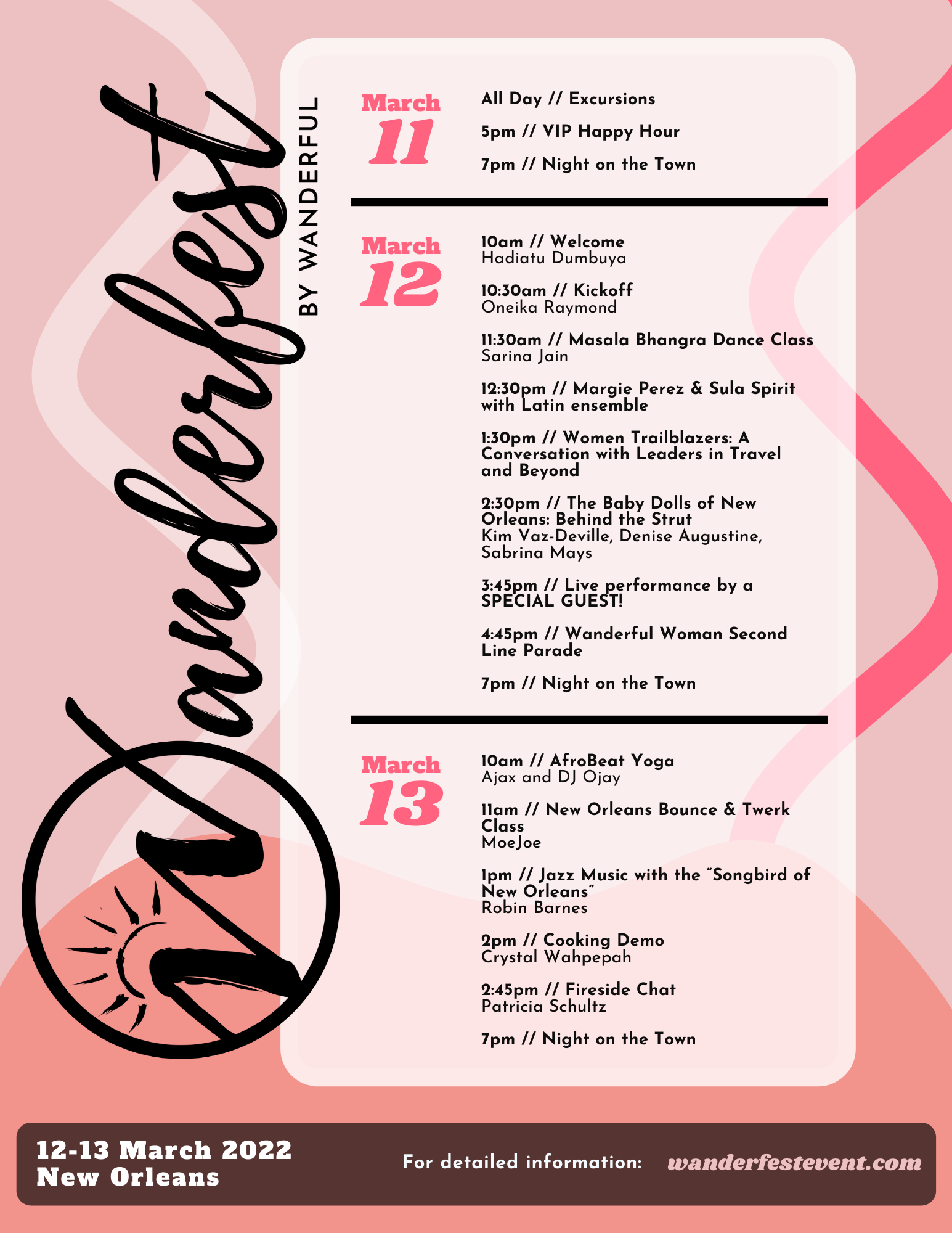 Wanderfest

BY WANDERFUL

March 11

All Day // Excursions

5pm // VIP Happy Hour

7pm // Night on the Town

March 12

10am // Welcome
Hadiatu Dumbuya

10:30am // Kickoff
Oneika Raymond

11:30am // Masala Bhangra Dance Class
Sarina Jain

12:30pm // Margie Perez & Sula Spirit with Latin ensemble

1:30pm // Women Trailblazers: A Conversation with Leaders in Travel and Beyond

2:30pm // The Baby Dolls of New Orleans: Behind the Strut
Kim Vaz-Deville, Denise Augustine, Sabrina Mays

3:45pm // Live performance by a SPECIAL GUEST!

4:45pm // Wanderful Woman Second Line Parade

7pm // Night on the Town

March 13

10am // AfroBeat Yoga
Ajax and DJ Ojay

11am // New Orleans Bounce & Twerk Class
MoeJoe

1pm // Jazz Music with the "Songbird of New Orleans"
Robin Barnes

2pm // Cooking Demo
Crystal Wahpepah

2:45pm // Fireside Chat
Patricia Schultz

7pm // Night on the Town

12-13 March 2022
New Orleans

For detailed information: wanderfestevent.com